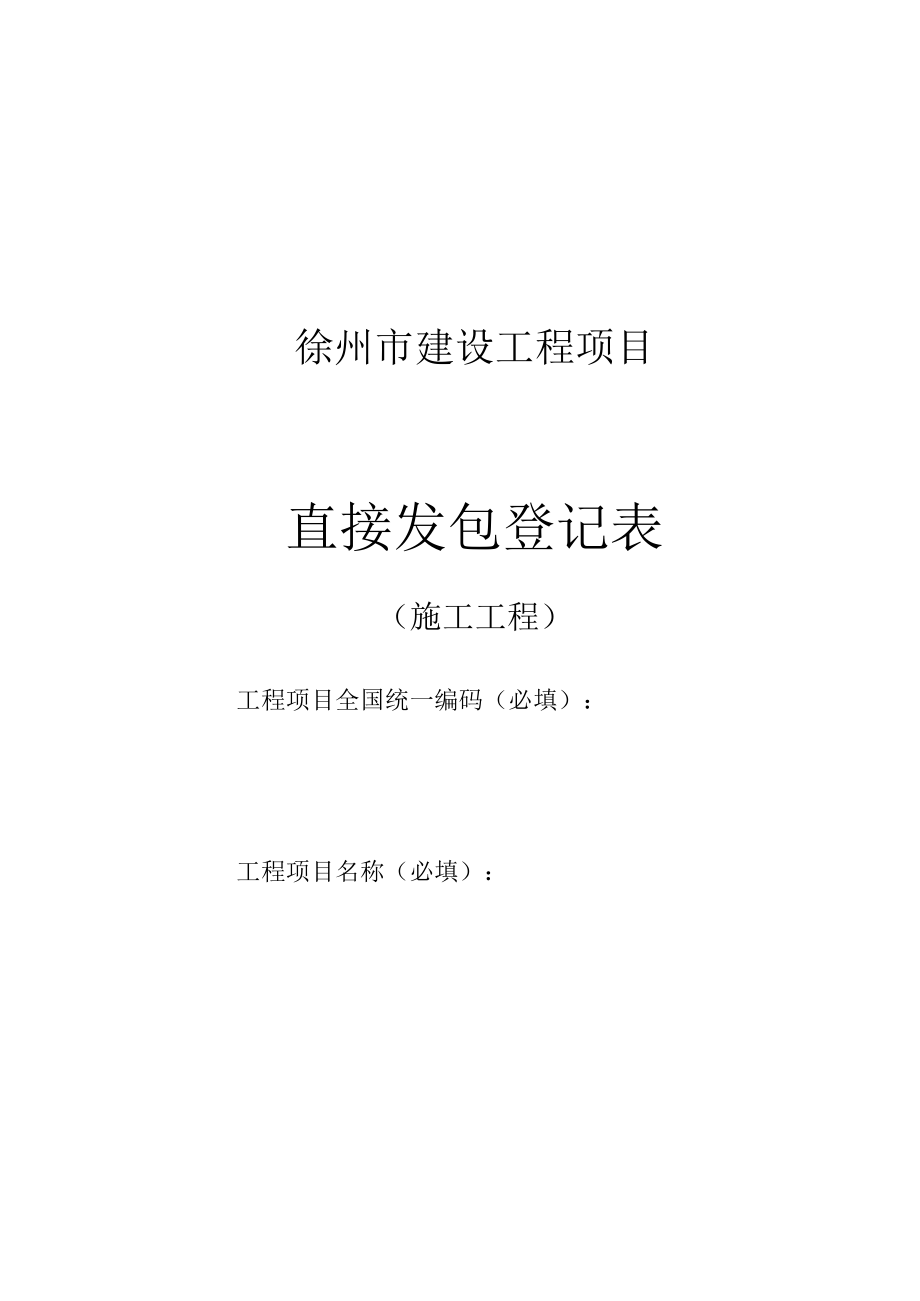 徐州市建设工程项目

直接发包登记表

（施工工程）

工程项目全国统一编码（必填）：

工程项目名称（必填）：